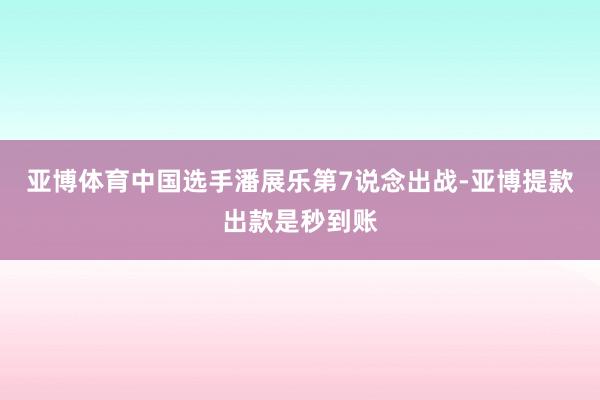 亚博体育中国选手潘展乐第7说念出战-亚博提款出款是秒到账